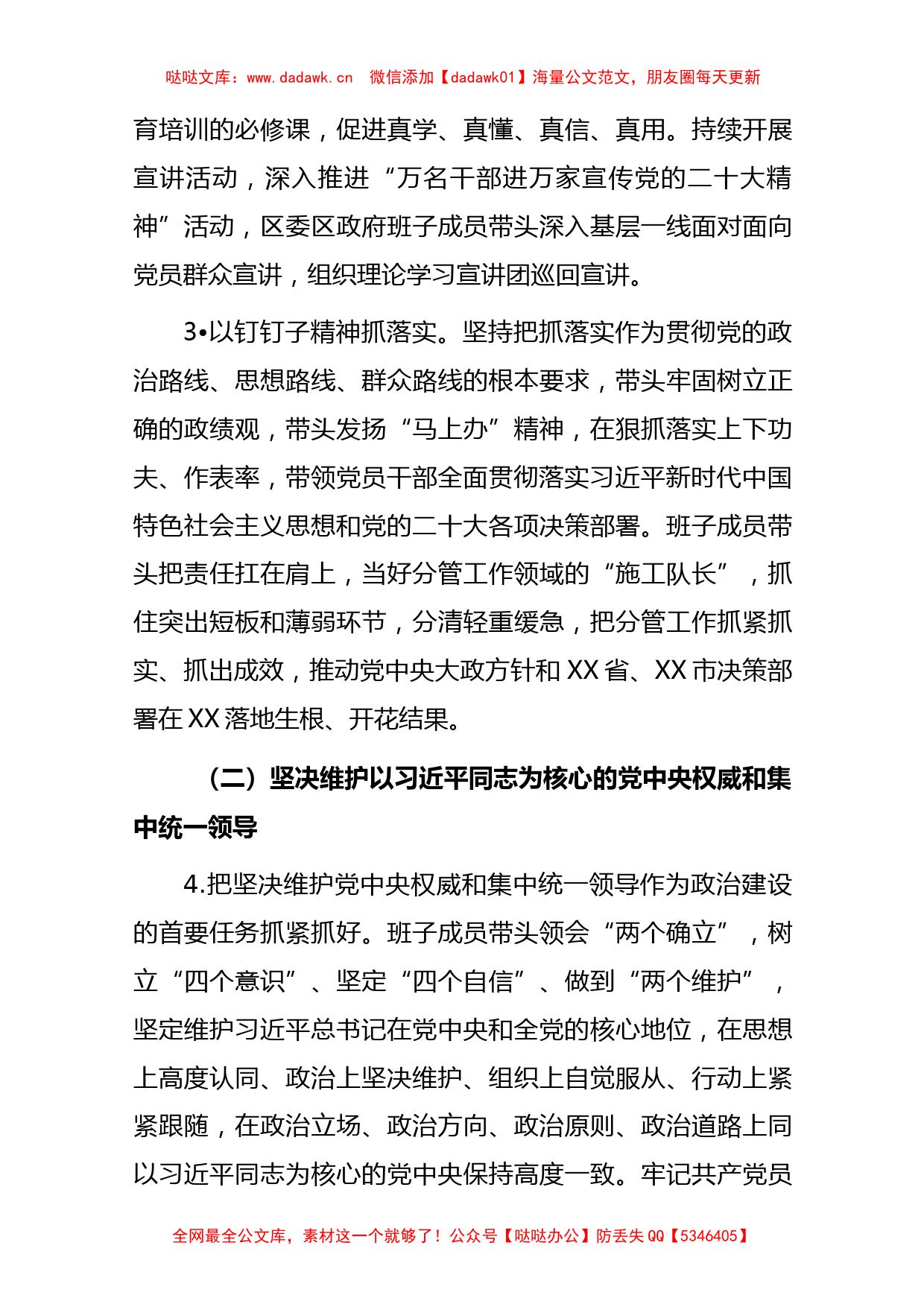 哒哒文库：www.dadawk.cn　微信添加【dadawk01】海量公文范文，朋友圈每天更新

育培训的必修课，促进真学、真懂、真信、真用。持续开展宣讲活动，深入推进“万名干部进万家宣传党的二十大精神”活动，区委区政府班子成员带头深入基层一线面对面向党员群众宣讲，组织理论学习宣讲团巡回宣讲。

3•以钉钉子精神抓落实。坚持把抓落实作为贯彻党的政治路线、思想路线、群众路线的根本要求，带头牢固树立正确的政绩观，带头发扬“马上办”精神，在狠抓落实上下功夫、作表率，带领党员干部全面贯彻落实习近平新时代中国特色社会主义思想和党的二十大各项决策部署。班子成员带头把责任扛在肩上，当好分管工作领域的“施工队长”，抓住突出短板和薄弱环节，分清轻重缓急，把分管工作抓紧抓实、抓出成效，推动党中央大政方针和XX省、XX市决策部署在XX落地生根、开花结果。

（二）坚决维护以习近平同志为核心的党中央权威和集中统一领导

4.把坚决维护党中央权威和集中统一领导作为政治建设的首要任务抓紧抓好。班子成员带头领会“两个确立”，树立“四个意识”、坚定“四个自信”、做到“两个维护”，坚定维护习近平总书记在党中央和全党的核心地位，在思想上高度认同、政治上坚决维护、组织上自觉服从、行动上紧紧跟随，在政治立场、政治方向、政治原则、政治道路上同以习近平同志为核心的党中央保持高度一致。牢记共产党员

全网最全公文库，素材这一个就够了！公众号【哒哒办公】防丢失QQ【5346405】